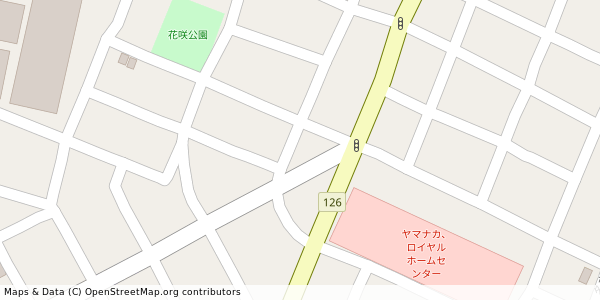 花咲公園

126

ヤマナカ、ロイヤルホームセンター

Maps & Data (C) OpenStreetMap.org contributors